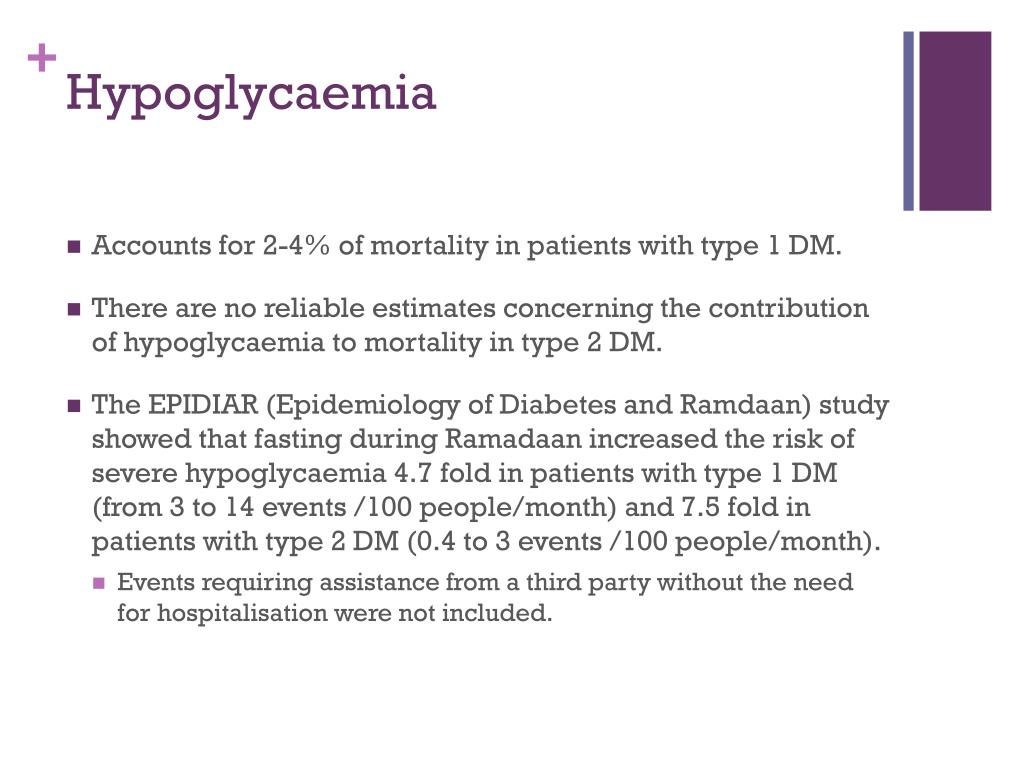 +
Hypoglycaemia

- Accounts for 2-4% of mortality in patients with type 1 DM.

- There are no reliable estimates concerning the contribution of hypoglycaemia to mortality in type 2 DM.

- The EPIDIAR (Epidemiology of Diabetes and Ramdaan) study showed that fasting during Ramadaan increased the risk of severe hypoglycaemia 4.7 fold in patients with type 1 DM (from 3 to 14 events /100 people/month) and 7.5 fold in patients with type 2 DM (0.4 to 3 events /100 people/month).
  - Events requiring assistance from a third party without the need for hospitalisation were not included.